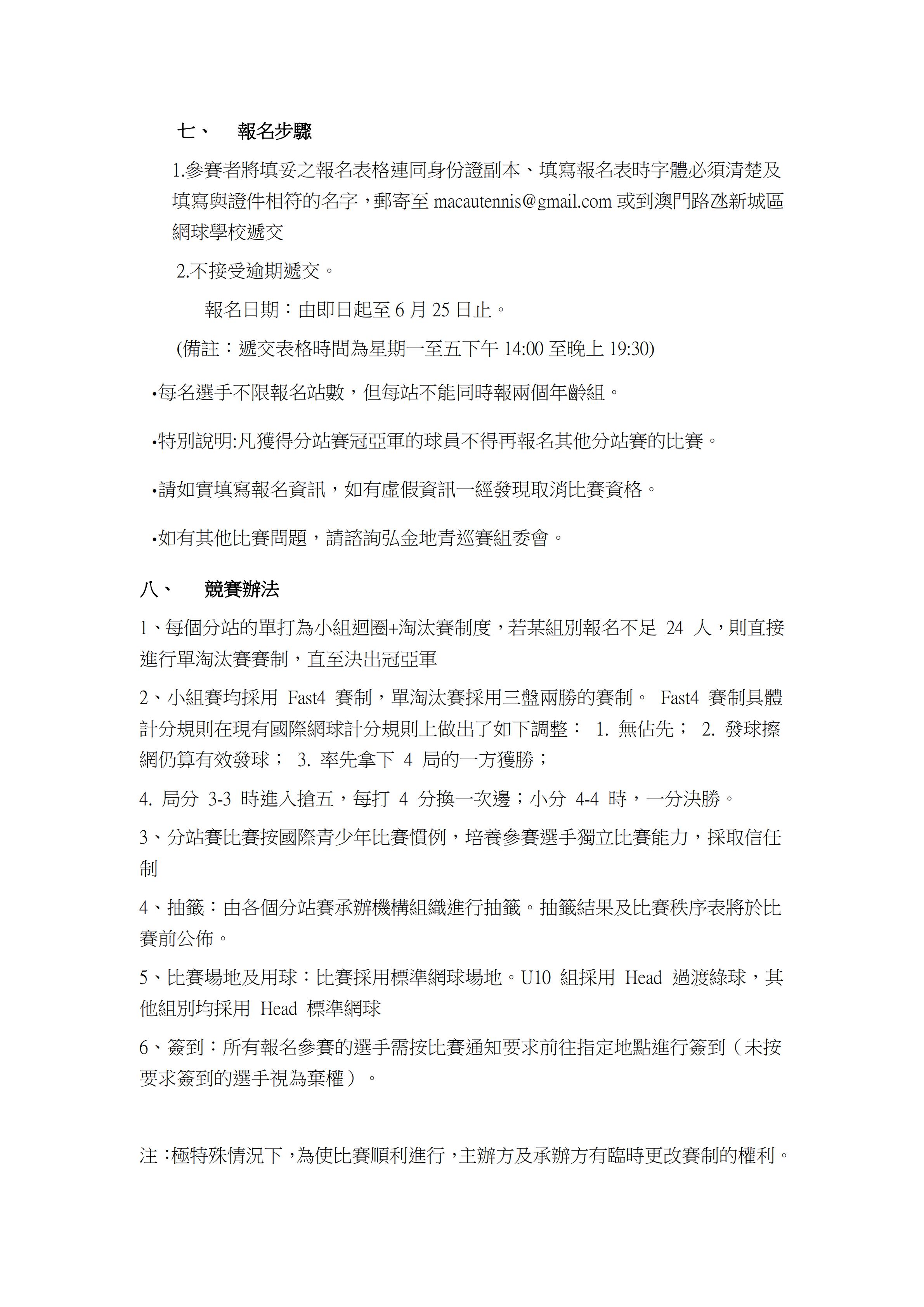 七、　報名步驟

1.參賽者將填妥之報名表格連同身份證副本、填寫報名表時字體必須清楚及填寫與證件相符的名字，郵寄至 macautennis@gmail.com 或到澳門路氹新城區網球學校遞交

2.不接受逾期遞交。

報名日期：由即日起至 6 月 25 日止。

(備註：遞交表格時間為星期一至五下午 14:00 至晚上 19:30)

•每名選手不限報名站數，但每站不能同時報兩個年齡組。

•特別說明:凡獲得分站賽冠亞軍的球員不得再報名其他分站賽的比賽。

•請如實填寫報名資訊，如有虛假資訊一經發現取消比賽資格。

•如有其他比賽問題，請諮詢弘金地青巡賽組委會。

八、　競賽辦法

1、每個分站的單打為小組迴圈+淘汰賽制度，若某組別報名不足 24 人，則直接進行單淘汰賽賽制，直至決出冠亞軍

2、小組賽均採用 Fast4 賽制，單淘汰賽採用三盤兩勝的賽制。 Fast4 賽制具體計分規則在現有國際網球計分規則上做出了如下調整： 1. 無佔先； 2. 發球擦網仍算有效發球； 3. 率先拿下 4 局的一方獲勝；

4. 局分 3-3 時進入搶五，每打 4 分換一次邊；小分 4-4 時，一分決勝。

3、分站賽比賽按國際青少年比賽慣例，培養參賽選手獨立比賽能力，採取信任制

4、抽籤：由各個分站賽承辦機構組織進行抽籤。抽籤結果及比賽秩序表將於比賽前公佈。

5、比賽場地及用球：比賽採用標準網球場地。U10 組採用 Head 過渡綠球，其他組別均採用 Head 標準網球

6、簽到：所有報名參賽的選手需按比賽通知要求前往指定地點進行簽到（未按要求簽到的選手視為棄權）。

注：極特殊情況下，為使比賽順利進行，主辦方及承辦方有臨時更改賽制的權利。